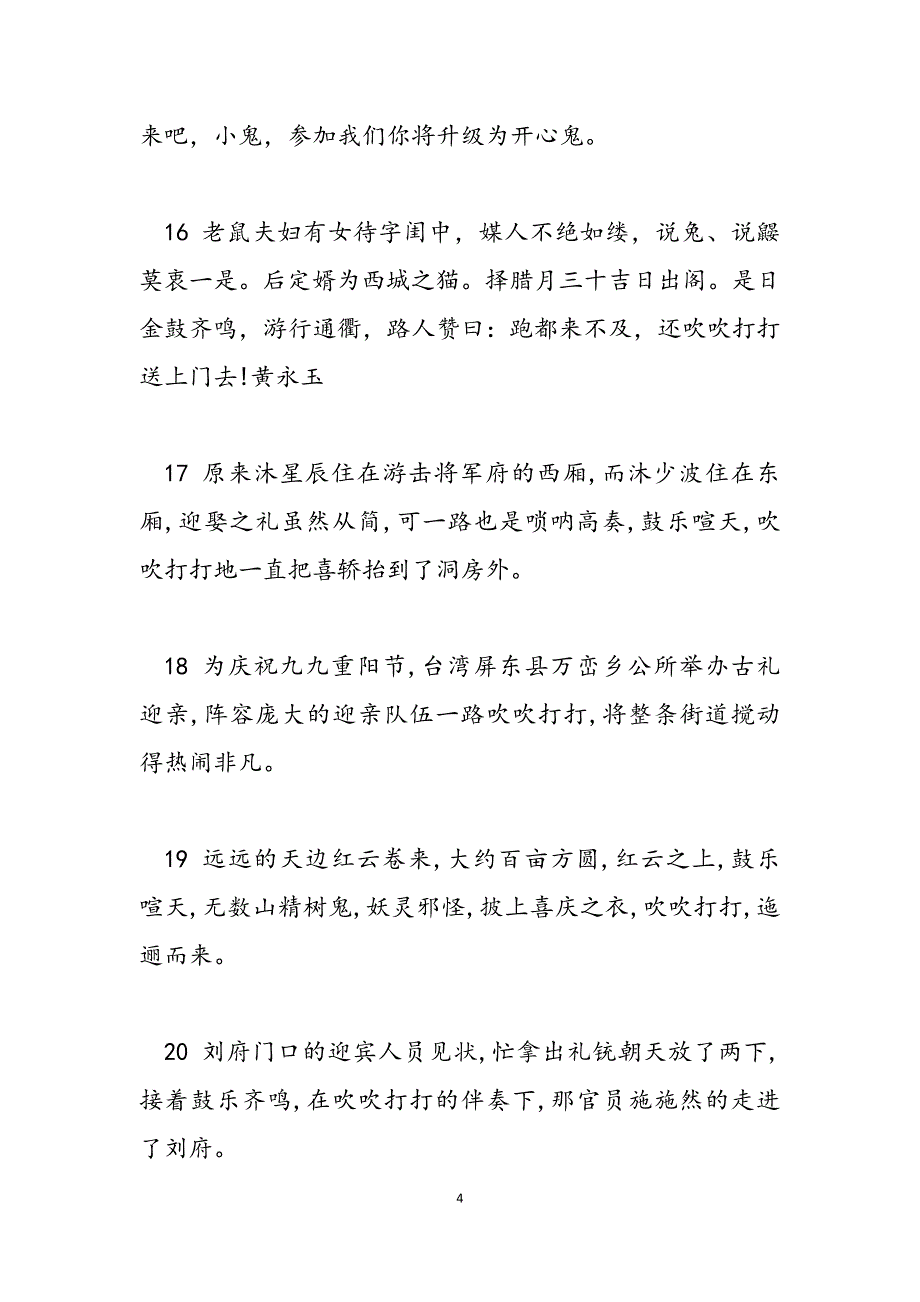 来吧，小鬼，参加我们你将升级为开心鬼。

16 老鼠夫妇有女待字闺中，媒人不绝如缕，说兔、说鼹莫衷一是。后定婿为西城之猫。择腊月三十吉日出阁。是日金鼓齐鸣，游行通衢，路人赞曰：跑都来不及，还吹吹打打送上门去!黄永玉

17 原来沐星辰住在游击将军府的西厢，而沐少波住在东厢，迎娶之礼虽然从简，可一路也是唢呐高奏，鼓乐喧天，吹吹打打地一直把喜轿抬到了洞房外。

18 为庆祝九九重阳节，台湾屏东县万峦乡公所举办古礼迎亲，阵容庞大的迎亲队伍一路吹吹打打，将整条街道搅动得热闹非凡。

19 远远的天边红云卷来，大约百亩方圆，红云之上，鼓乐喧天，无数山精树鬼，妖灵邪怪，披上喜庆之衣，吹吹打打，迤逦而来。

20 刘府门口的迎宾人员见状，忙拿出礼铳朝天放了两下，接着鼓乐齐鸣，在吹吹打打的伴奏下，那官员施施然的走进了刘府。

4